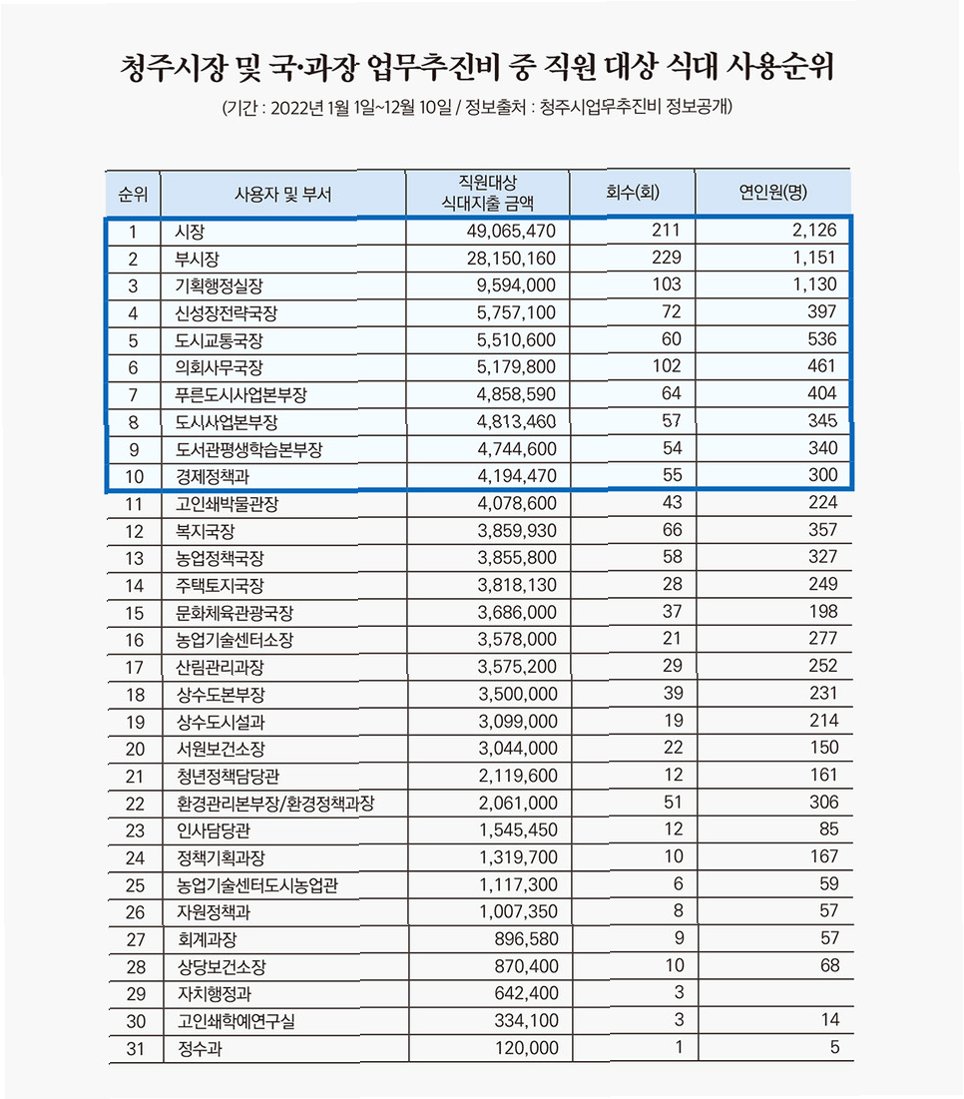 청주시장 및 국·과장 업무추진비 중 직원 대상 식대 사용순위

(기간 : 2022년 1월 1일~12월 10일 / 정보출처 : 청주시업무추진비 정보공개)

| 순위 | 사용자 및 부서 | 직원대상 식대지출 금액 | 회수(회) | 연인원(명) |
|---|---|---|---|---|
| 1 | 시장 | 49,065,470 | 211 | 2,126 |
| 2 | 부시장 | 28,150,160 | 229 | 1,151 |
| 3 | 기획행정실장 | 9,594,000 | 103 | 1,130 |
| 4 | 신성장전략국장 | 5,757,100 | 72 | 397 |
| 5 | 도시교통국장 | 5,510,600 | 60 | 536 |
| 6 | 의회사무국장 | 5,179,800 | 102 | 461 |
| 7 | 푸른도시사업본부장 | 4,858,590 | 64 | 404 |
| 8 | 도시사업본부장 | 4,813,460 | 57 | 345 |
| 9 | 도서관평생학습본부장 | 4,744,600 | 54 | 340 |
| 10 | 경제정책과 | 4,194,470 | 55 | 300 |
| 11 | 고인쇄박물관장 | 4,078,600 | 43 | 224 |
| 12 | 복지국장 | 3,859,930 | 66 | 357 |
| 13 | 농업정책국장 | 3,855,800 | 58 | 327 |
| 14 | 주택토지국장 | 3,818,130 | 28 | 249 |
| 15 | 문화체육관광국장 | 3,686,000 | 37 | 198 |
| 16 | 농업기술센터소장 | 3,578,000 | 21 | 277 |
| 17 | 산림관리과장 | 3,575,200 | 29 | 252 |
| 18 | 상수도본부장 | 3,500,000 | 39 | 231 |
| 19 | 상수도시설과 | 3,099,000 | 19 | 214 |
| 20 | 서원보건소장 | 3,044,000 | 22 | 150 |
| 21 | 청년정책담당관 | 2,119,600 | 12 | 161 |
| 22 | 환경관리본부장/환경정책과장 | 2,061,000 | 51 | 306 |
| 23 | 인사담당관 | 1,545,450 | 12 | 85 |
| 24 | 정책기획과장 | 1,319,700 | 10 | 167 |
| 25 | 농업기술센터도시농업관 | 1,117,300 | 6 | 59 |
| 26 | 자원정책과 | 1,007,350 | 8 | 57 |
| 27 | 회계과장 | 896,580 | 9 | 57 |
| 28 | 상당보건소장 | 870,400 | 10 | 68 |
| 29 | 자치행정과 | 642,400 | 3 | |
| 30 | 고인쇄학예연구실 | 334,100 | 3 | 14 |
| 31 | 정수과 | 120,000 | 1 | 5 |